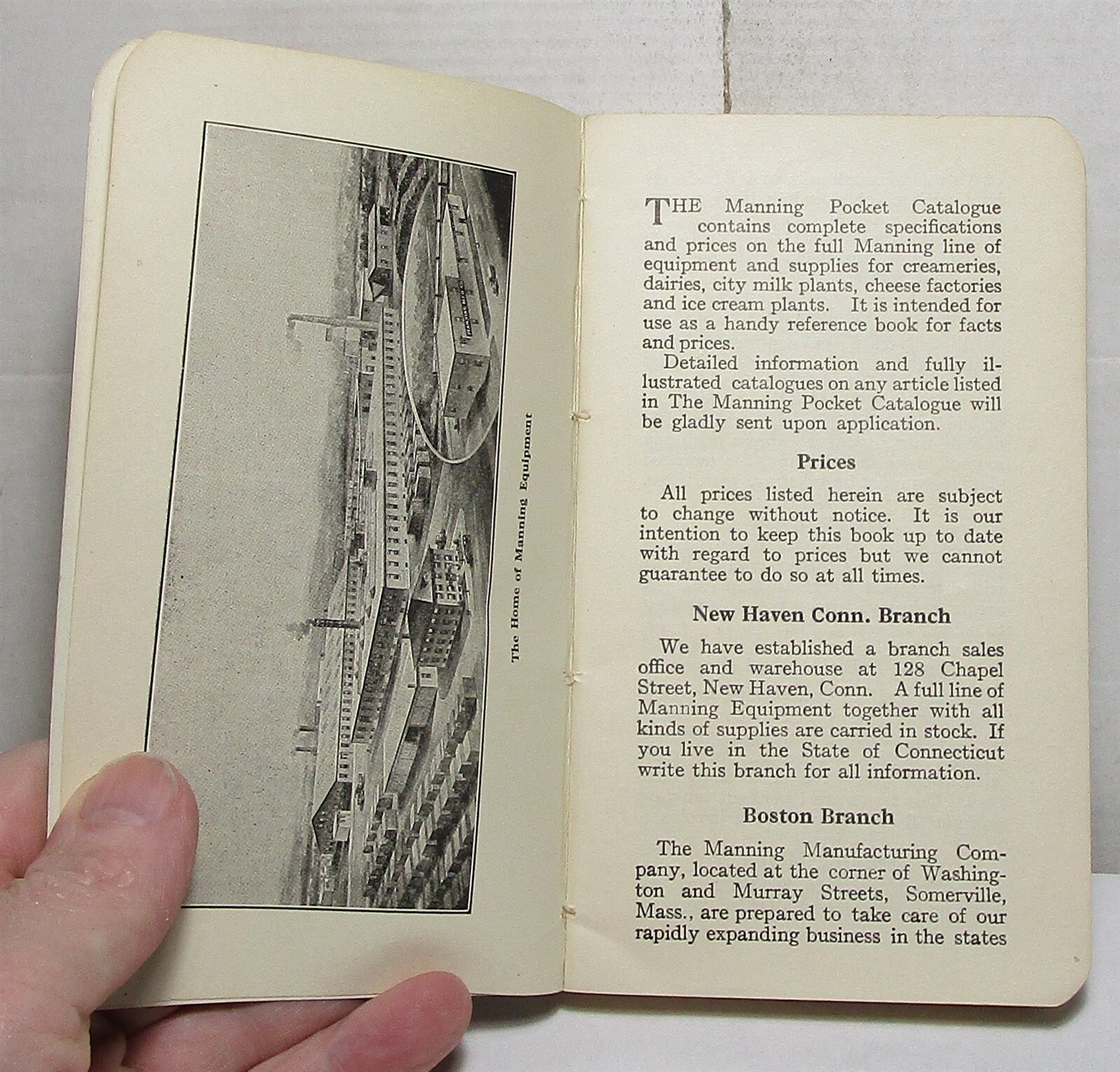 The Home of Manning Equipment

THE Manning Pocket Catalogue contains complete specifications and prices on the full Manning line of equipment and supplies for creameries, dairies, city milk plants, cheese factories and ice cream plants. It is intended for use as a handy reference book for facts and prices.

Detailed information and fully illustrated catalogues on any article listed in The Manning Pocket Catalogue will be gladly sent upon application.

Prices

All prices listed herein are subject to change without notice. It is our intention to keep this book up to date with regard to prices but we cannot guarantee to do so at all times.

New Haven Conn. Branch

We have established a branch sales office and warehouse at 128 Chapel Street, New Haven, Conn. A full line of Manning Equipment together with all kinds of supplies are carried in stock. If you live in the State of Connecticut write this branch for all information.

Boston Branch

The Manning Manufacturing Company, located at the corner of Washington and Murray Streets, Somerville, Mass., are prepared to take care of our rapidly expanding business in the states